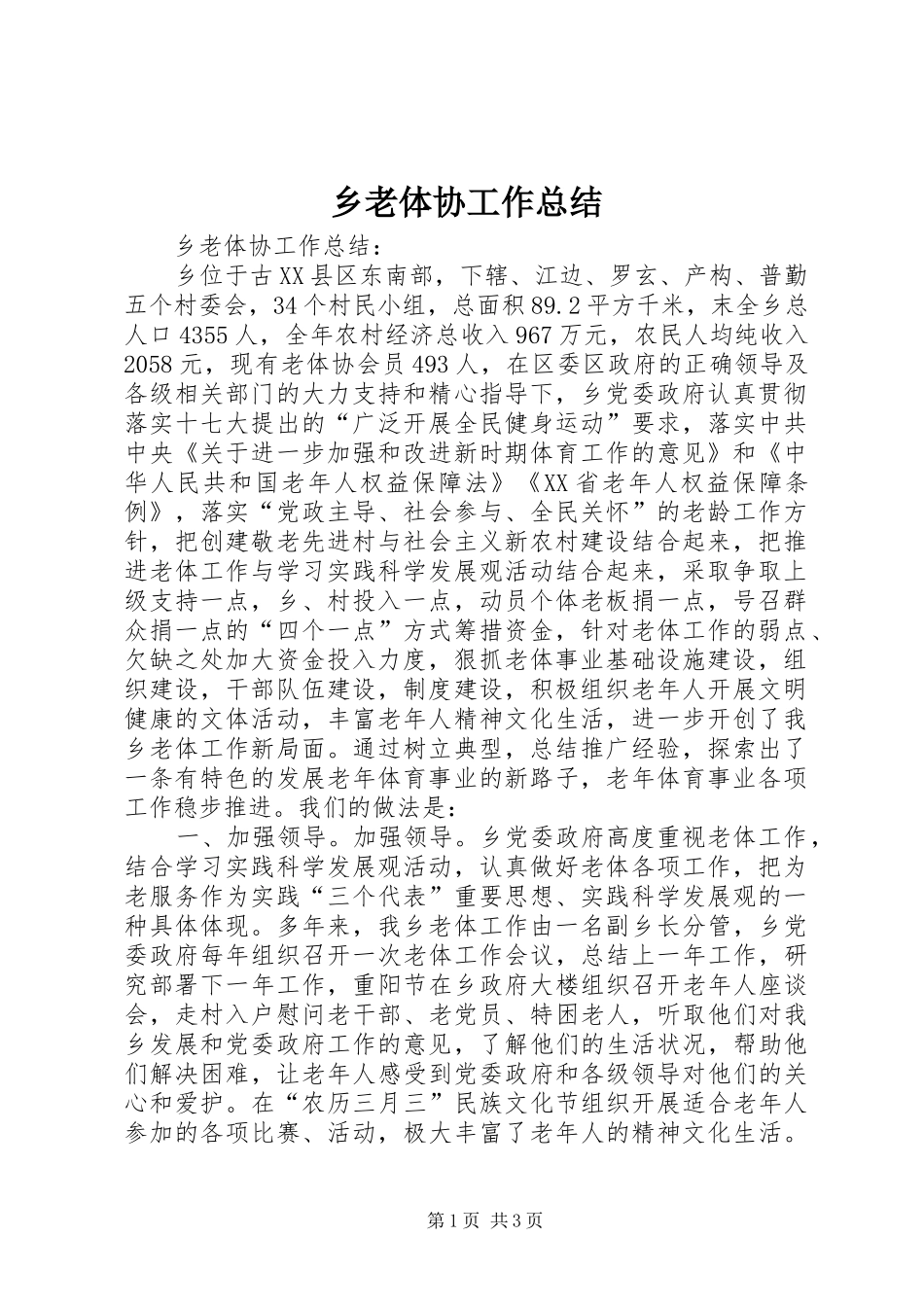 乡老体协工作总结

乡老体协工作总结：

乡位于古XX县区东南部，下辖、江边、罗玄、产构、普勤五个村委会，34个村民小组，总面积89.2平方千米，末全乡总人口4355人，全年农村经济总收入967万元，农民人均纯收入2058元，现有老体协会员493人，在区委区政府的正确领导及各级相关部门的大力支持和精心指导下，乡党委政府认真贯彻落实十七大提出的“广泛开展全民健身运动”要求，落实中共中央《关于进一步加强和改进新时期体育工作的意见》和《中华人民共和国老年人权益保障法》《XX省老年人权益保障条例》，落实“党政主导、社会参与、全民关怀”的老龄工作方针，把创建敬老先进村与社会主义新农村建设结合起来，把推进老体工作与学习实践科学发展观活动结合起来，采取争取上级支持一点，乡、村投入一点，动员个体老板捐一点，号召群众捐一点的“四个一点”方式筹措资金，针对老体工作的弱点、欠缺之处加大资金投入力度，狠抓老体事业基础设施建设，组织建设，干部队伍建设，制度建设，积极组织老年人开展文明健康的文体活动，丰富老年人精神文化生活，进一步开创了我乡老体工作新局面。通过树立典型，总结推广经验，探索出了一条有特色的发展老年体育事业的新路子，老年体育事业各项工作稳步推进。我们的做法是：

一、加强领导。加强领导。乡党委政府高度重视老体工作，结合学习实践科学发展观活动，认真做好老体各项工作，把为老服务作为实践“三个代表”重要思想、实践科学发展观的一种具体体现。多年来，我乡老体工作由一名副乡长分管，乡党委政府每年组织召开一次老体工作会议，总结上一年工作，研究部署下一年工作，重阳节在乡政府大楼组织召开老年人座谈会，走村入户慰问老干部、老党员、特困老人，听取他们对我乡发展和党委政府工作的意见，了解他们的生活状况，帮助他们解决困难，让老年人感受到党委政府和各级领导对他们的关心和爱护。在“农历三月三”民族文化节组织开展适合老年人参加的各项比赛、活动，极大丰富了老年人的精神文化生活。

第1页 共3页